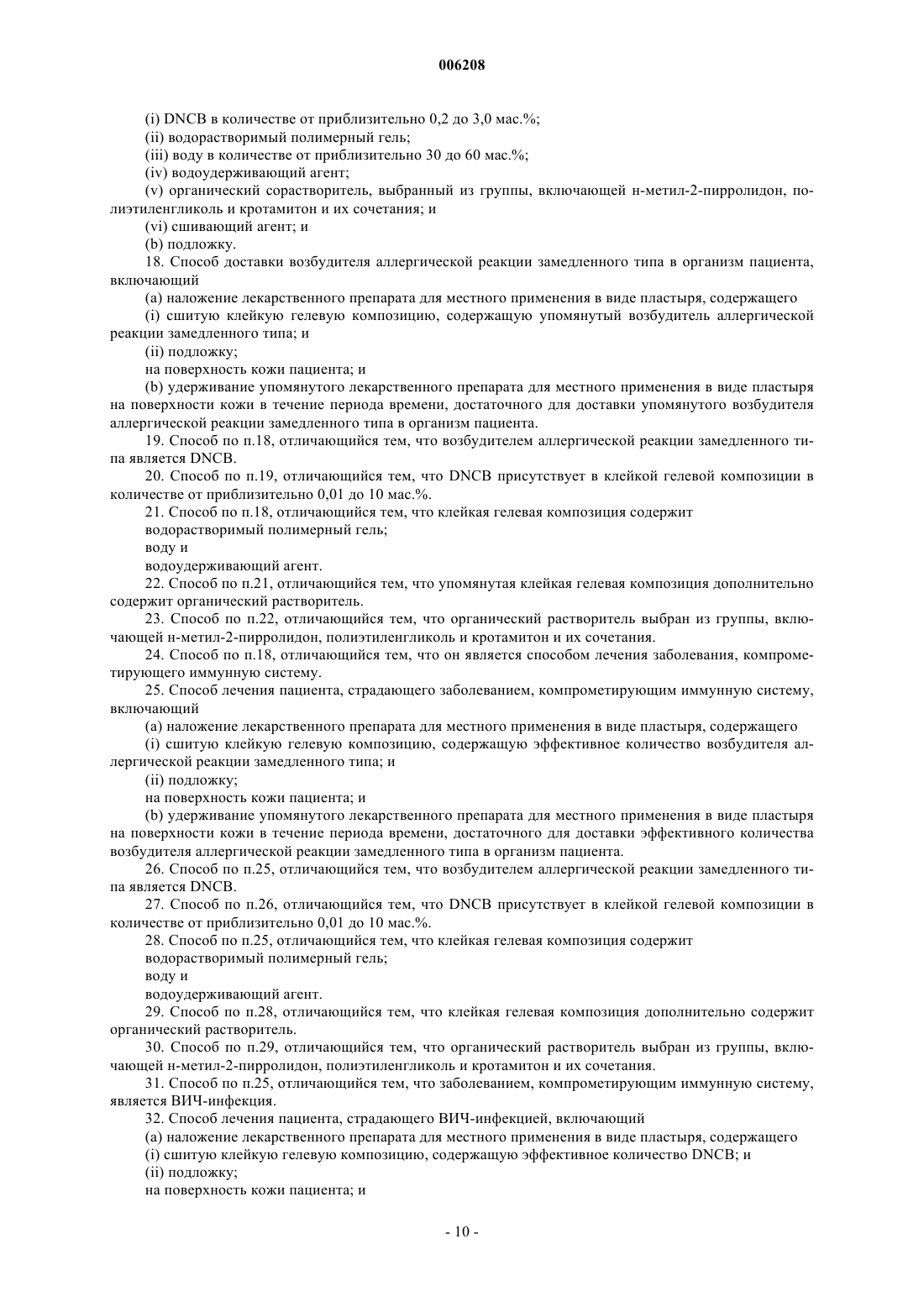 006208

(i) DNCB в количестве от приблизительно 0,2 до 3,0 мас.%;

(ii) водорастворимый полимерный гель;

(iii) воду в количестве от приблизительно 30 до 60 мас.%;

(iv) водоудерживающий агент;

(v) органический сорастворитель, выбранный из группы, включающей н-метил-2-пирролидон, полиэтиленгликоль и кротамитон и их сочетания; и

(vi) сшивающий агент; и

(b) подложку.

18. Способ доставки возбудителя аллергической реакции замедленного типа в организм пациента, включающий

(a) наложение лекарственного препарата для местного применения в виде пластыря, содержащего

(i) сшитую клейкую гелевую композицию, содержащую упомянутый возбудитель аллергической реакции замедленного типа; и

(ii) подложку;

на поверхность кожи пациента; и

(b) удерживание упомянутого лекарственного препарата для местного применения в виде пластыря на поверхности кожи в течение периода времени, достаточного для доставки упомянутого возбудителя аллергической реакции замедленного типа в организм пациента.

19. Способ по п.18, отличающийся тем, что возбудителем аллергической реакции замедленного типа является DNCB.

20. Способ по п.19, отличающийся тем, что DNCB присутствует в клейкой гелевой композиции в количестве от приблизительно 0,01 до 10 мас.%.

21. Способ по п.18, отличающийся тем, что клейкая гелевая композиция содержит

водорастворимый полимерный гель;

воду и

водоудерживающий агент.

22. Способ по п.21, отличающийся тем, что упомянутая клейкая гелевая композиция дополнительно содержит органический растворитель.

23. Способ по п.22, отличающийся тем, что органический растворитель выбран из группы, включающей н-метил-2-пирролидон, полиэтиленгликоль и кротамитон и их сочетания.

24. Способ по п.18, отличающийся тем, что он является способом лечения заболевания, компрометирующего иммунную систему.

25. Способ лечения пациента, страдающего заболеванием, компрометирующим иммунную систему, включающий

(a) наложение лекарственного препарата для местного применения в виде пластыря, содержащего

(i) сшитую клейкую гелевую композицию, содержащую эффективное количество возбудителя аллергической реакции замедленного типа; и

(ii) подложку;

на поверхность кожи пациента; и

(b) удерживание упомянутого лекарственного препарата для местного применения в виде пластыря на поверхности кожи в течение периода времени, достаточного для доставки эффективного количества возбудителя аллергической реакции замедленного типа в организм пациента.

26. Способ по п.25, отличающийся тем, что возбудителем аллергической реакции замедленного типа является DNCB.

27. Способ по п.26, отличающийся тем, что DNCB присутствует в клейкой гелевой композиции в количестве от приблизительно 0,01 до 10 мас.%.

28. Способ по п.25, отличающийся тем, что клейкая гелевая композиция содержит

водорастворимый полимерный гель;

воду и

водоудерживающий агент.

29. Способ по п.28, отличающийся тем, что клейкая гелевая композиция дополнительно содержит органический растворитель.

30. Способ по п.29, отличающийся тем, что органический растворитель выбран из группы, включающей н-метил-2-пирролидон, полиэтиленгликоль и кротамитон и их сочетания.

31. Способ по п.25, отличающийся тем, что заболеванием, компрометирующим иммунную систему, является ВИЧ-инфекция.

32. Способ лечения пациента, страдающего ВИЧ-инфекцией, включающий

(a) наложение лекарственного препарата для местного применения в виде пластыря, содержащего

(i) сшитую клейкую гелевую композицию, содержащую эффективное количество DNCB; и

(ii) подложку;

на поверхность кожи пациента; и

- 10 -